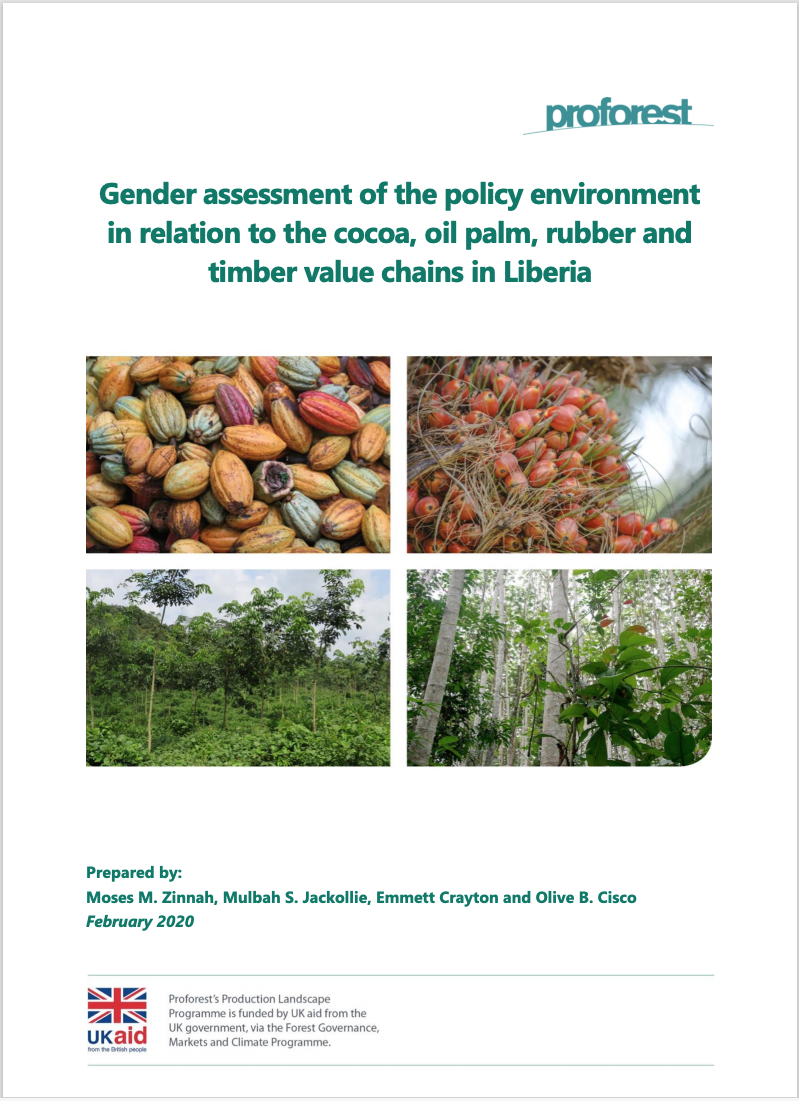 proforest

Gender assessment of the policy environment in relation to the cocoa, oil palm, rubber and timber value chains in Liberia

Prepared by:
Moses M. Zinnah, Mulbah S. Jackollie, Emmett Crayton and Olive B. Cisco
February 2020

UKaid
from the British people

Proforest's Production Landscape Programme is funded by UK aid from the UK government, via the Forest Governance, Markets and Climate Programme.